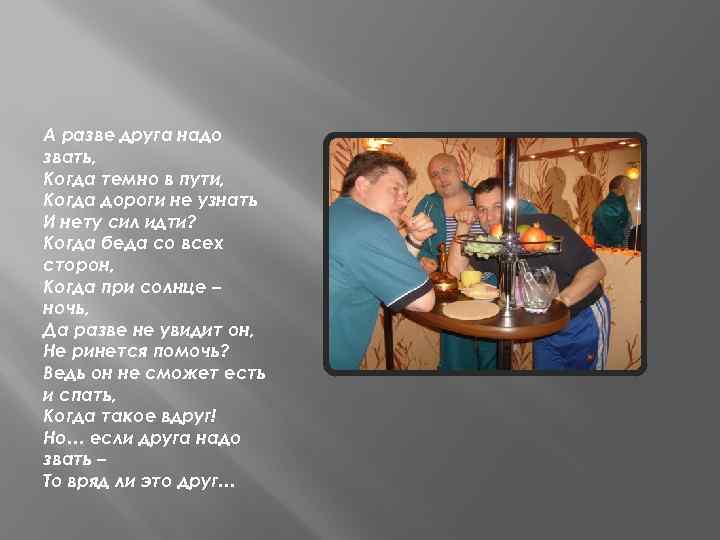 А разве друга надо звать,
Когда темно в пути,
Когда дороги не узнать
И нету сил идти?
Когда беда со всех сторон,
Когда при солнце – ночь,
Да разве не увидит он,
Не ринется помочь?
Ведь он не сможет есть и спать,
Когда такое вдруг!
Но... если друга надо звать –
То вряд ли это друг...